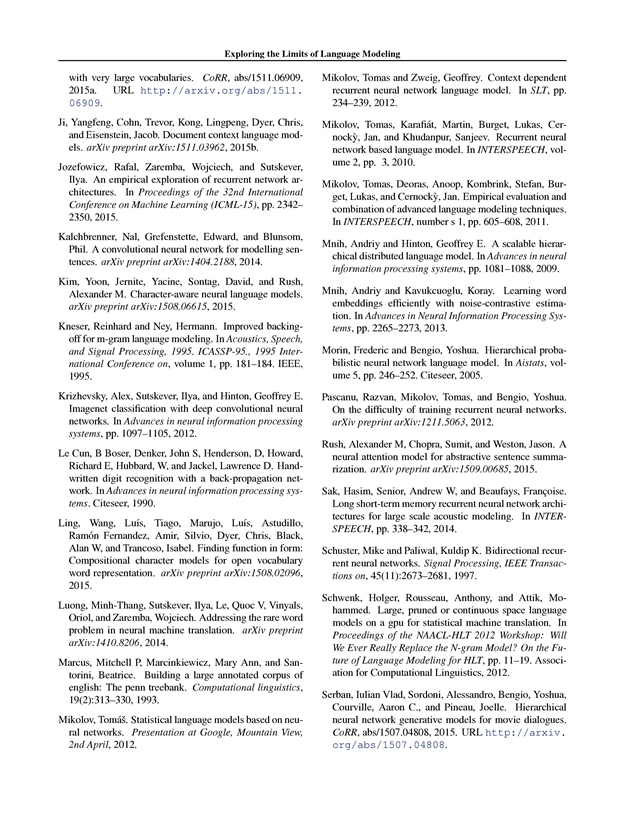 Exploring the Limits of Language Modeling

with very large vocabularies. CoRR, abs/1511.06909, 2015a. URL http://arxiv.org/abs/1511.06909.

Ji, Yangfeng, Cohn, Trevor, Kong, Lingpeng, Dyer, Chris, and Eisenstein, Jacob. Document context language models. arXiv preprint arXiv:1511.03962, 2015b.

Jozefowicz, Rafal, Zaremba, Wojciech, and Sutskever, Ilya. An empirical exploration of recurrent network architectures. In Proceedings of the 32nd International Conference on Machine Learning (ICML-15), pp. 2342–2350, 2015.

Kalchbrenner, Nal, Grefenstette, Edward, and Blunsom, Phil. A convolutional neural network for modelling sentences. arXiv preprint arXiv:1404.2188, 2014.

Kim, Yoon, Jernite, Yacine, Sontag, David, and Rush, Alexander M. Character-aware neural language models. arXiv preprint arXiv:1508.06615, 2015.

Kneser, Reinhard and Ney, Hermann. Improved backing-off for m-gram language modeling. In Acoustics, Speech, and Signal Processing, 1995. ICASSP-95., 1995 International Conference on, volume 1, pp. 181–184. IEEE, 1995.

Krizhevsky, Alex, Sutskever, Ilya, and Hinton, Geoffrey E. Imagenet classification with deep convolutional neural networks. In Advances in neural information processing systems, pp. 1097–1105, 2012.

Le Cun, B Boser, Denker, John S, Henderson, D, Howard, Richard E, Hubbard, W, and Jackel, Lawrence D. Handwritten digit recognition with a back-propagation network. In Advances in neural information processing systems. Citeseer, 1990.

Ling, Wang, Luís, Tiago, Marujo, Luís, Astudillo, Ramón Fernandez, Amir, Silvio, Dyer, Chris, Black, Alan W, and Trancoso, Isabel. Finding function in form: Compositional character models for open vocabulary word representation. arXiv preprint arXiv:1508.02096, 2015.

Luong, Minh-Thang, Sutskever, Ilya, Le, Quoc V, Vinyals, Oriol, and Zaremba, Wojciech. Addressing the rare word problem in neural machine translation. arXiv preprint arXiv:1410.8206, 2014.

Marcus, Mitchell P, Marcinkiewicz, Mary Ann, and Santorini, Beatrice. Building a large annotated corpus of english: The penn treebank. Computational linguistics, 19(2):313–330, 1993.

Mikolov, Tomáš. Statistical language models based on neural networks. Presentation at Google, Mountain View, 2nd April, 2012.

Mikolov, Tomas and Zweig, Geoffrey. Context dependent recurrent neural network language model. In SLT, pp. 234–239, 2012.

Mikolov, Tomas, Karafiát, Martin, Burget, Lukas, Cernockỳ, Jan, and Khudanpur, Sanjeev. Recurrent neural network based language model. In INTERSPEECH, volume 2, pp. 3, 2010.

Mikolov, Tomas, Deoras, Anoop, Kombrink, Stefan, Burget, Lukas, and Cernockỳ, Jan. Empirical evaluation and combination of advanced language modeling techniques. In INTERSPEECH, number s 1, pp. 605–608, 2011.

Mnih, Andriy and Hinton, Geoffrey E. A scalable hierarchical distributed language model. In Advances in neural information processing systems, pp. 1081–1088, 2009.

Mnih, Andriy and Kavukcuoglu, Koray. Learning word embeddings efficiently with noise-contrastive estimation. In Advances in Neural Information Processing Systems, pp. 2265–2273, 2013.

Morin, Frederic and Bengio, Yoshua. Hierarchical probabilistic neural network language model. In Aistats, volume 5, pp. 246–252. Citeseer, 2005.

Pascanu, Razvan, Mikolov, Tomas, and Bengio, Yoshua. On the difficulty of training recurrent neural networks. arXiv preprint arXiv:1211.5063, 2012.

Rush, Alexander M, Chopra, Sumit, and Weston, Jason. A neural attention model for abstractive sentence summarization. arXiv preprint arXiv:1509.00685, 2015.

Sak, Hasim, Senior, Andrew W, and Beaufays, Françoise. Long short-term memory recurrent neural network architectures for large scale acoustic modeling. In INTERSPEECH, pp. 338–342, 2014.

Schuster, Mike and Paliwal, Kuldip K. Bidirectional recurrent neural networks. Signal Processing, IEEE Transactions on, 45(11):2673–2681, 1997.

Schwenk, Holger, Rousseau, Anthony, and Attik, Mohammed. Large, pruned or continuous space language models on a gpu for statistical machine translation. In Proceedings of the NAACL-HLT 2012 Workshop: Will We Ever Really Replace the N-gram Model? On the Future of Language Modeling for HLT, pp. 11–19. Association for Computational Linguistics, 2012.

Serban, Iulian Vlad, Sordoni, Alessandro, Bengio, Yoshua, Courville, Aaron C., and Pineau, Joelle. Hierarchical neural network generative models for movie dialogues. CoRR, abs/1507.04808, 2015. URL http://arxiv.org/abs/1507.04808.